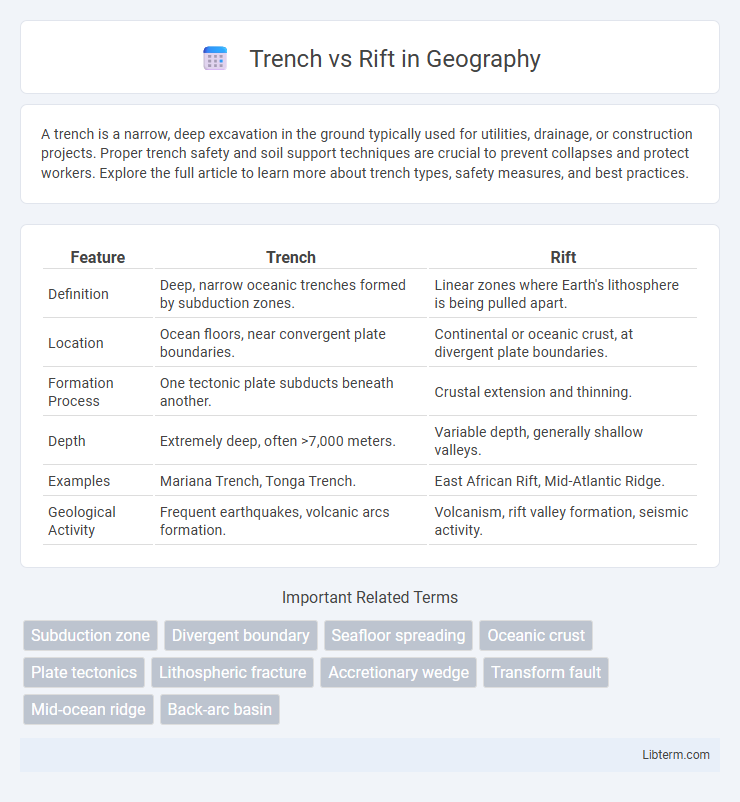 Trench vs Rift in Geography

A trench is a narrow, deep excavation in the ground typically used for utilities, drainage, or construction projects. Proper trench safety and soil support techniques are crucial to prevent collapses and protect workers. Explore the full article to learn more about trench types, safety measures, and best practices.

| Feature | Trench | Rift |
|---|---|---|
| Definition | Deep, narrow oceanic trenches formed by subduction zones. | Linear zones where Earth's lithosphere is being pulled apart. |
| Location | Ocean floors, near convergent plate boundaries. | Continental or oceanic crust, at divergent plate boundaries. |
| Formation Process | One tectonic plate subducts beneath another. | Crustal extension and thinning. |
| Depth | Extremely deep, often >7,000 meters. | Variable depth, generally shallow valleys. |
| Examples | Mariana Trench, Tonga Trench. | East African Rift, Mid-Atlantic Ridge. |
| Geological Activity | Frequent earthquakes, volcanic arcs formation. | Volcanism, rift valley formation, seismic activity. |

Important Related Terms

Subduction zone
Divergent boundary
Seafloor spreading
Oceanic crust
Plate tectonics
Lithospheric fracture
Accretionary wedge
Transform fault
Mid-ocean ridge
Back-arc basin

Libterm.com